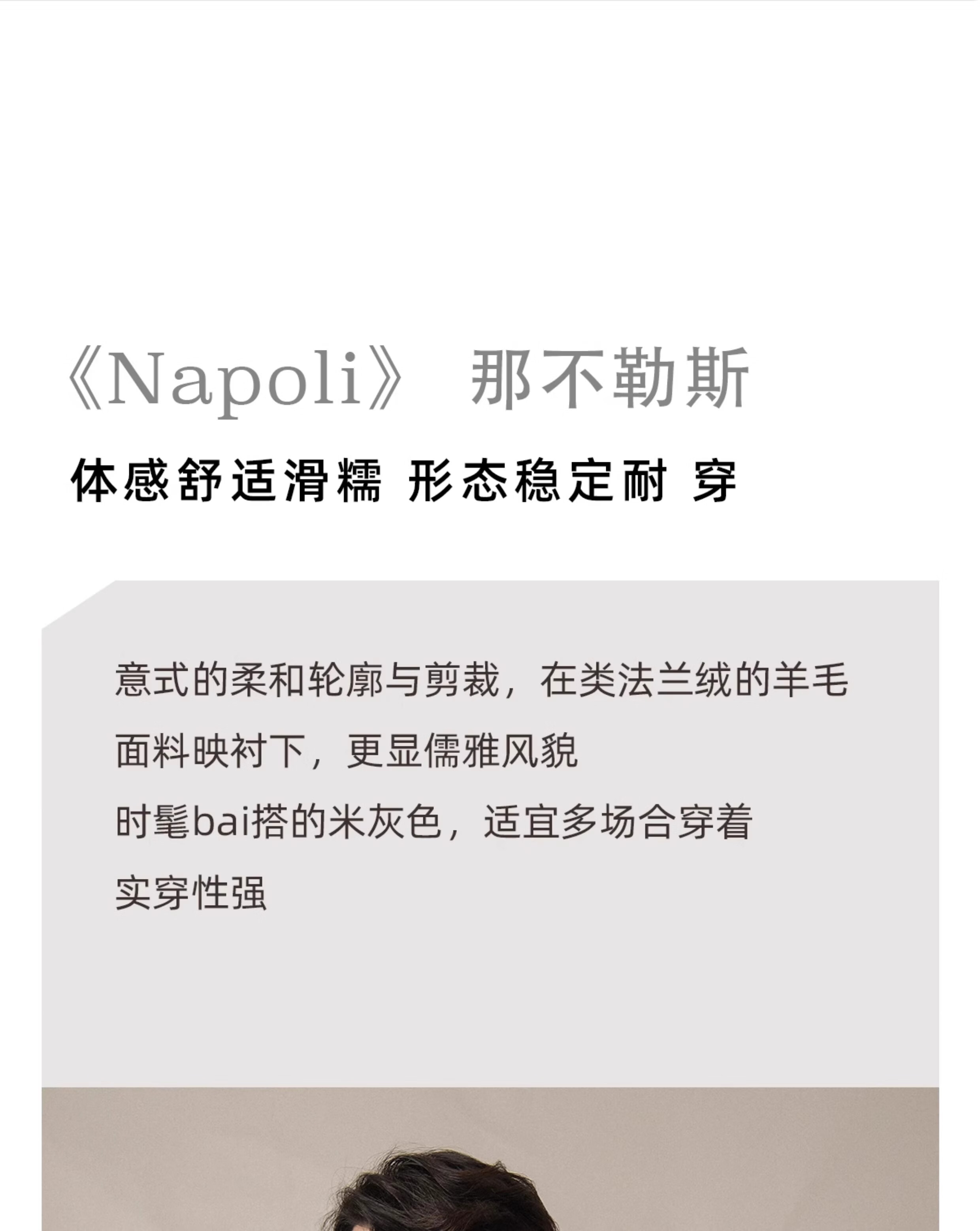 《Napoli》 那不勒斯

体感舒适滑糯 形态稳定耐穿

意式的柔和轮廓与剪裁，在类法兰绒的羊毛面料映衬下，更显儒雅风貌

时髦bai搭的米灰色，适宜多场合穿着

实穿性强